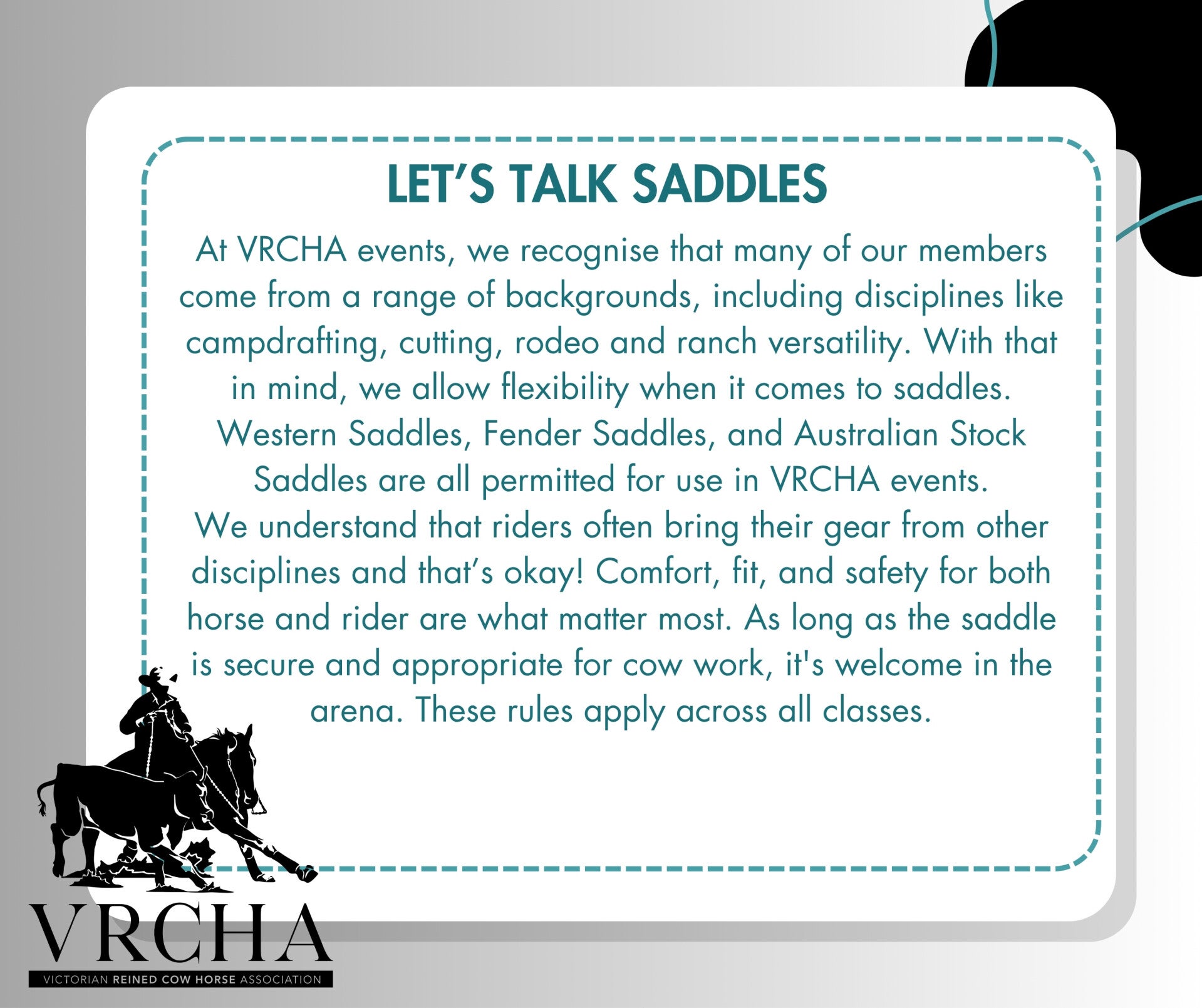 LET'S TALK SADDLES

At VRCHA events, we recognise that many of our members come from a range of backgrounds, including disciplines like campdrafting, cutting, rodeo and ranch versatility. With that in mind, we allow flexibility when it comes to saddles. Western Saddles, Fender Saddles, and Australian Stock Saddles are all permitted for use in VRCHA events.
We understand that riders often bring their gear from other disciplines and that's okay! Comfort, fit, and safety for both horse and rider are what matter most. As long as the saddle is secure and appropriate for cow work, it's welcome in the arena. These rules apply across all classes.

VRCHA
VICTORIAN REINED COW HORSE ASSOCIATION